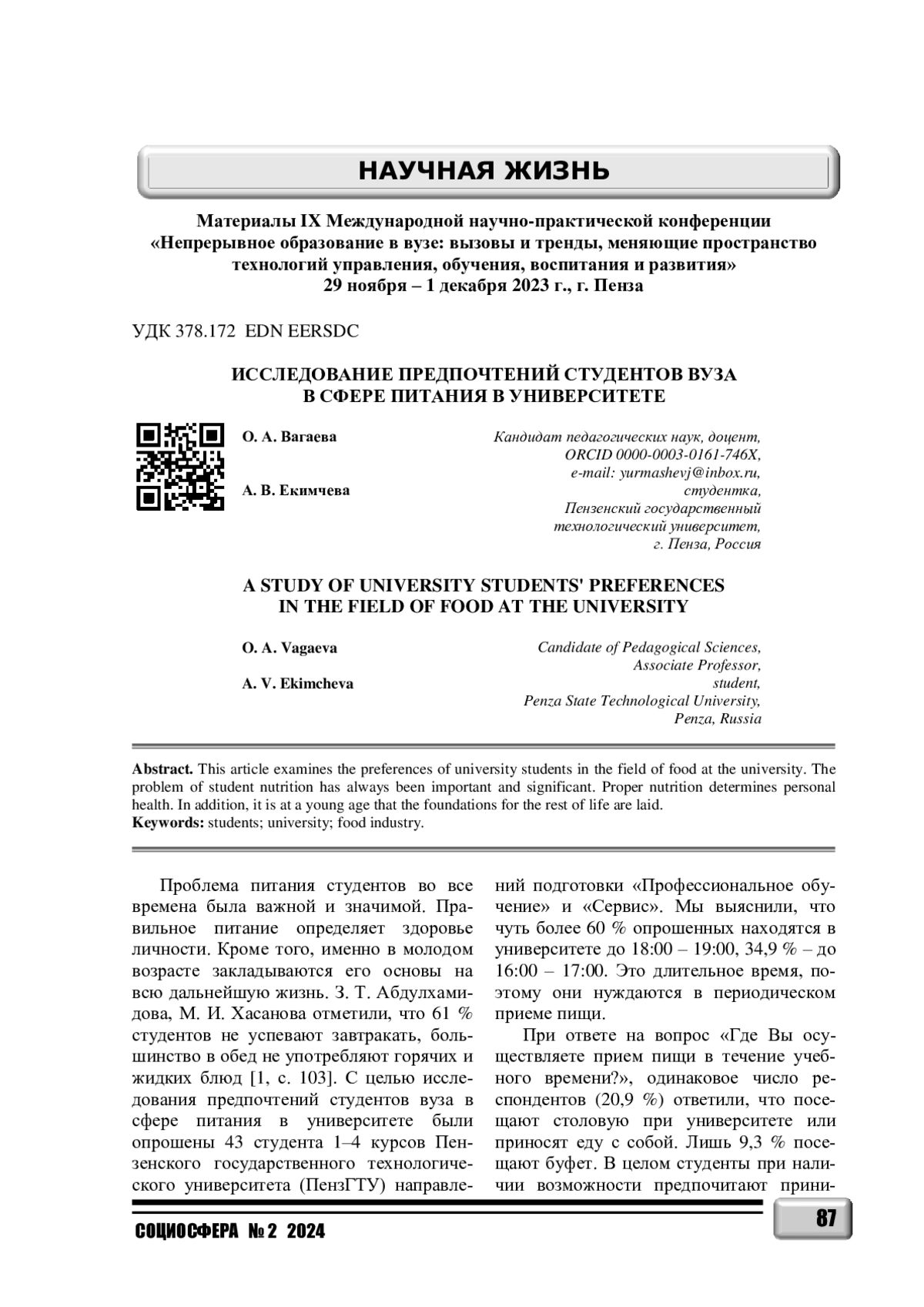 НАУЧНАЯ ЖИЗНЬ

Материалы IX Международной научно-практической конференции «Непрерывное образование в вузе: вызовы и тренды, меняющие пространство технологий управления, обучения, воспитания и развития» 29 ноября – 1 декабря 2023 г., г. Пенза

УДК 378.172 EDN EERSDC

ИССЛЕДОВАНИЕ ПРЕДПОЧТЕНИЙ СТУДЕНТОВ ВУЗА В СФЕРЕ ПИТАНИЯ В УНИВЕРСИТЕТЕ

О. А. Вагаева

А. В. Екимчева

Кандидат педагогических наук, доцент, ORCID 0000-0003-0161-746X, e-mail: yurmashevj@inbox.ru, студентка, Пензенский государственный технологический университет, г. Пенза, Россия

A STUDY OF UNIVERSITY STUDENTS' PREFERENCES IN THE FIELD OF FOOD AT THE UNIVERSITY

O. A. Vagaeva

A. V. Ekimcheva

Candidate of Pedagogical Sciences, Associate Professor, student, Penza State Technological University, Penza, Russia

Abstract. This article examines the preferences of university students in the field of food at the university. The problem of student nutrition has always been important and significant. Proper nutrition determines personal health. In addition, it is at a young age that the foundations for the rest of life are laid.
Keywords: students; university; food industry.

Проблема питания студентов во все времена была важной и значимой. Правильное питание определяет здоровье личности. Кроме того, именно в молодом возрасте закладываются его основы на всю дальнейшую жизнь. З. Т. Абдулхамидова, М. И. Хасанова отметили, что 61 % студентов не успевают завтракать, большинство в обед не употребляют горячих и жидких блюд [1, с. 103]. С целью исследования предпочтений студентов вуза в сфере питания в университете были опрошены 43 студента 1–4 курсов Пензенского государственного технологического университета (ПензГТУ) направлений подготовки «Профессиональное обучение» и «Сервис». Мы выяснили, что чуть более 60 % опрошенных находятся в университете до 18:00 – 19:00, 34,9 % – до 16:00 – 17:00. Это длительное время, поэтому они нуждаются в периодическом приеме пищи.

При ответе на вопрос «Где Вы осуществляете прием пищи в течение учебного времени?», одинаковое число респондентов (20,9 %) ответили, что посещают столовую при университете или приносят еду с собой. Лишь 9,3 % посещают буфет. В целом студенты при наличии возможности предпочитают прини-

СОЦИОСФЕРА № 2 2024

87